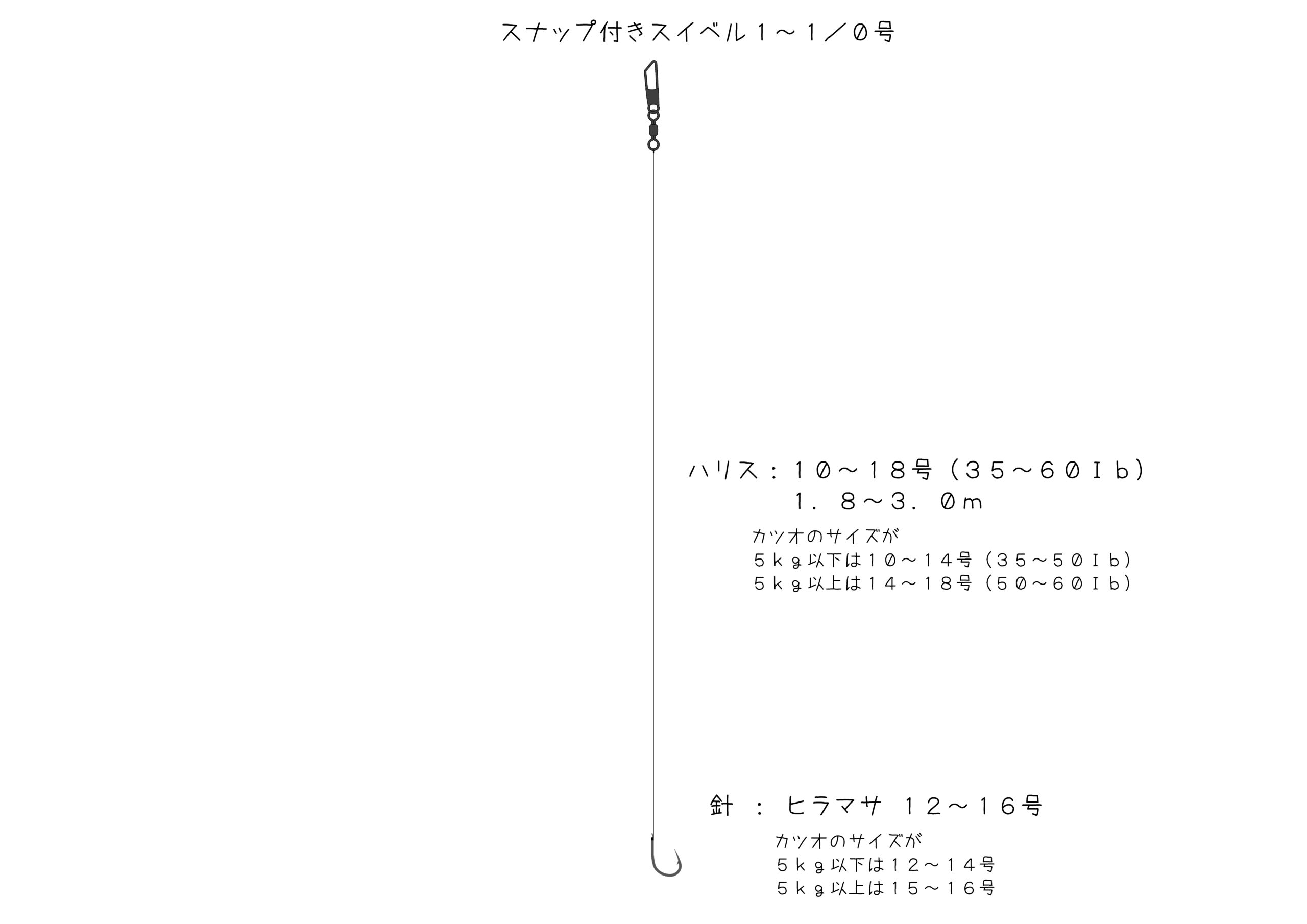 スナップ付きスイベル１～１／０号

ハリス：１０～１８号（３５～６０Ｉｂ）
１．８～３．０ｍ

カツオのサイズが
５ｋｇ以下は１０～１４号（３５～５０Ｉｂ）
５ｋｇ以上は１４～１８号（５０～６０Ｉｂ）

針 ： ヒラマサ １２～１６号

カツオのサイズが
５ｋｇ以下は１２～１４号
５ｋｇ以上は１５～１６号